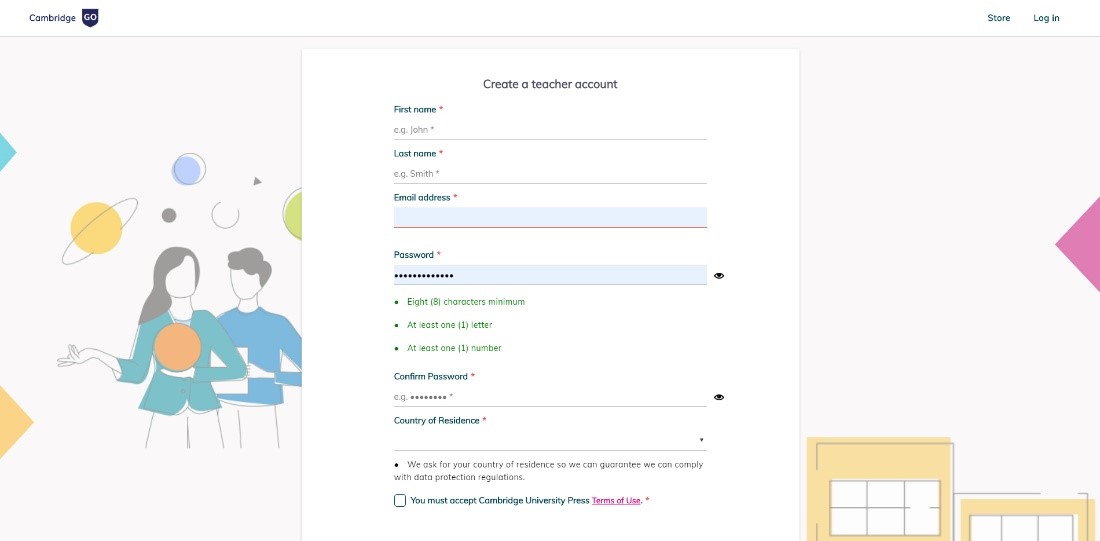 Cambridge GO

Store Log in

Create a teacher account

First name *

e.g. John *

Last name *

e.g. Smith *

Email address *

Password *

•••••••••••••

• Eight (8) characters minimum

• At least one (1) letter

• At least one (1) number

Confirm Password *

e.g. •••••••• *

Country of Residence *

• We ask for your country of residence so we can guarantee we can comply with data protection regulations.

You must accept Cambridge University Press Terms of Use. *